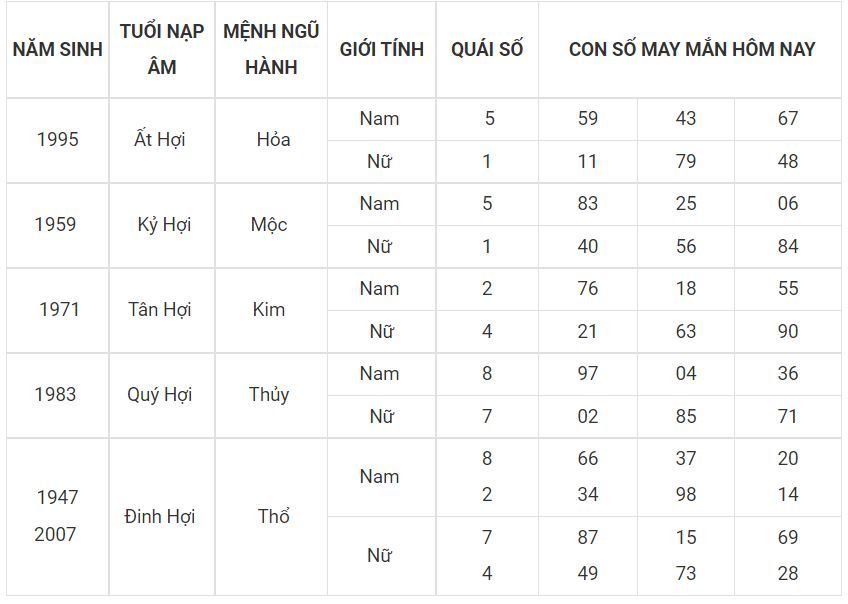 | NĂM SINH | TUỔI NẠP ÂM | MỆNH NGŨ HÀNH | GIỚI TÍNH | QUÁI SỐ | CON SỐ MAY MẮN HÔM NAY | | |
|---|---|---|---|---|---|---|---|
| 1995 | Ất Hợi | Hỏa | Nam | 5 | 59 | 43 | 67 |
| | | | Nữ | 1 | 11 | 79 | 48 |
| 1959 | Kỷ Hợi | Mộc | Nam | 5 | 83 | 25 | 06 |
| | | | Nữ | 1 | 40 | 56 | 84 |
| 1971 | Tân Hợi | Kim | Nam | 2 | 76 | 18 | 55 |
| | | | Nữ | 4 | 21 | 63 | 90 |
| 1983 | Quý Hợi | Thủy | Nam | 8 | 97 | 04 | 36 |
| | | | Nữ | 7 | 02 | 85 | 71 |
| 1947 2007 | Đinh Hợi | Thổ | Nam | 8 2 | 66 34 | 37 98 | 20 14 |
| | | | Nữ | 7 4 | 87 49 | 15 73 | 69 28 |